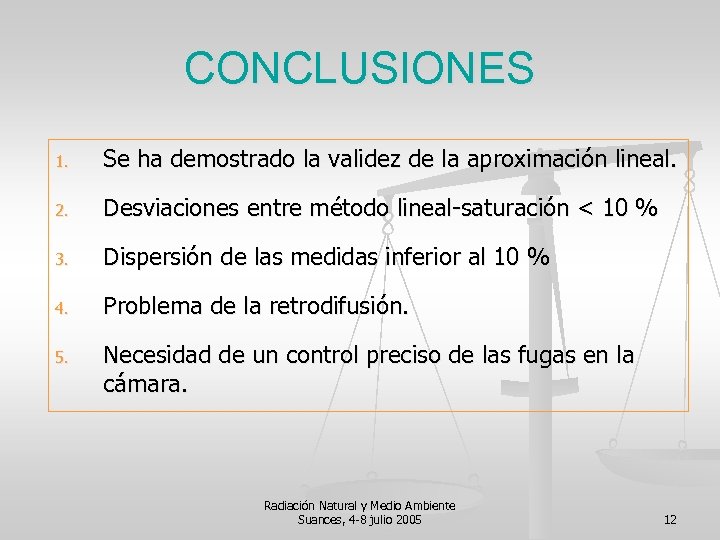 CONCLUSIONES

1. Se ha demostrado la validez de la aproximación lineal.

2. Desviaciones entre método lineal-saturación < 10 %

3. Dispersión de las medidas inferior al 10 %

4. Problema de la retrodifusión.

5. Necesidad de un control preciso de las fugas en la cámara.

Radiación Natural y Medio Ambiente
Suances, 4-8 julio 2005

12